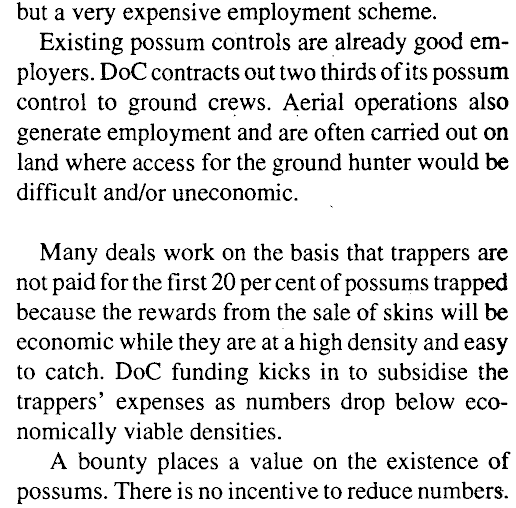 but a very expensive employment scheme.

Existing possum controls are already good employers. DoC contracts out two thirds of its possum control to ground crews. Aerial operations also generate employment and are often carried out on land where access for the ground hunter would be difficult and/or uneconomic.

Many deals work on the basis that trappers are not paid for the first 20 per cent of possums trapped because the rewards from the sale of skins will be economic while they are at a high density and easy to catch. DoC funding kicks in to subsidise the trappers' expenses as numbers drop below economically viable densities.

A bounty places a value on the existence of possums. There is no incentive to reduce numbers.